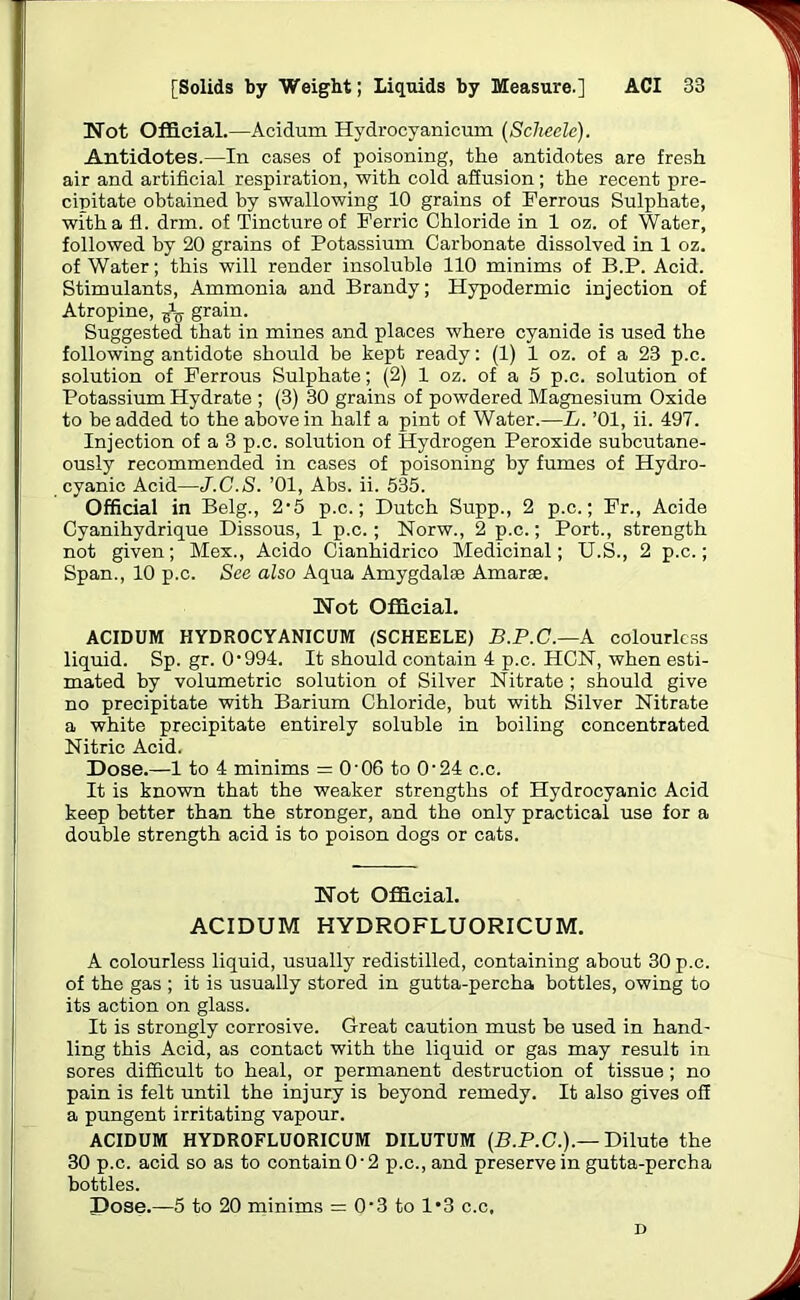 [Solids by Weight; Liquids by Measure.] ACI 33

Not Official.—Acidum Hydrocyanicum (Scheele).

Antidotes.—In cases of poisoning, the antidotes are fresh air and artificial respiration, with cold affusion; the recent precipitate obtained by swallowing 10 grains of Ferrous Sulphate, with a fl. drm. of Tincture of Ferric Chloride in 1 oz. of Water, followed by 20 grains of Potassium Carbonate dissolved in 1 oz. of Water; this will render insoluble 110 minims of B.P. Acid. Stimulants, Ammonia and Brandy; Hypodermic injection of Atropine, $\frac{1}{60}$ grain.

Suggested that in mines and places where cyanide is used the following antidote should be kept ready: (1) 1 oz. of a 23 p.c. solution of Ferrous Sulphate; (2) 1 oz. of a 5 p.c. solution of Potassium Hydrate; (3) 30 grains of powdered Magnesium Oxide to be added to the above in half a pint of Water.—L. '01, ii. 497.

Injection of a 3 p.c. solution of Hydrogen Peroxide subcutaneously recommended in cases of poisoning by fumes of Hydrocyanic Acid—J.C.S. '01, Abs. ii. 535.

Official in Belg., 2·5 p.c.; Dutch Supp., 2 p.c.; Fr., Acide Cyanihydrique Dissous, 1 p.c.; Norw., 2 p.c.; Port., strength not given; Mex., Acido Cianhidrico Medicinal; U.S., 2 p.c.; Span., 10 p.c. See also Aqua Amygdalæ Amaræ.

Not Official.

ACIDUM HYDROCYANICUM (SCHEELE) B.P.C.—A colourless liquid. Sp. gr. 0·994. It should contain 4 p.c. HCN, when estimated by volumetric solution of Silver Nitrate; should give no precipitate with Barium Chloride, but with Silver Nitrate a white precipitate entirely soluble in boiling concentrated Nitric Acid.

Dose.—1 to 4 minims = 0·06 to 0·24 c.c.

It is known that the weaker strengths of Hydrocyanic Acid keep better than the stronger, and the only practical use for a double strength acid is to poison dogs or cats.

Not Official.

ACIDUM HYDROFLUORICUM.

A colourless liquid, usually redistilled, containing about 30 p.c. of the gas; it is usually stored in gutta-percha bottles, owing to its action on glass.

It is strongly corrosive. Great caution must be used in handling this Acid, as contact with the liquid or gas may result in sores difficult to heal, or permanent destruction of tissue; no pain is felt until the injury is beyond remedy. It also gives off a pungent irritating vapour.

ACIDUM HYDROFLUORICUM DILUTUM (B.P.C.).—Dilute the 30 p.c. acid so as to contain 0·2 p.c., and preserve in gutta-percha bottles.

Dose.—5 to 20 minims = 0·3 to 1·3 c.c.

D